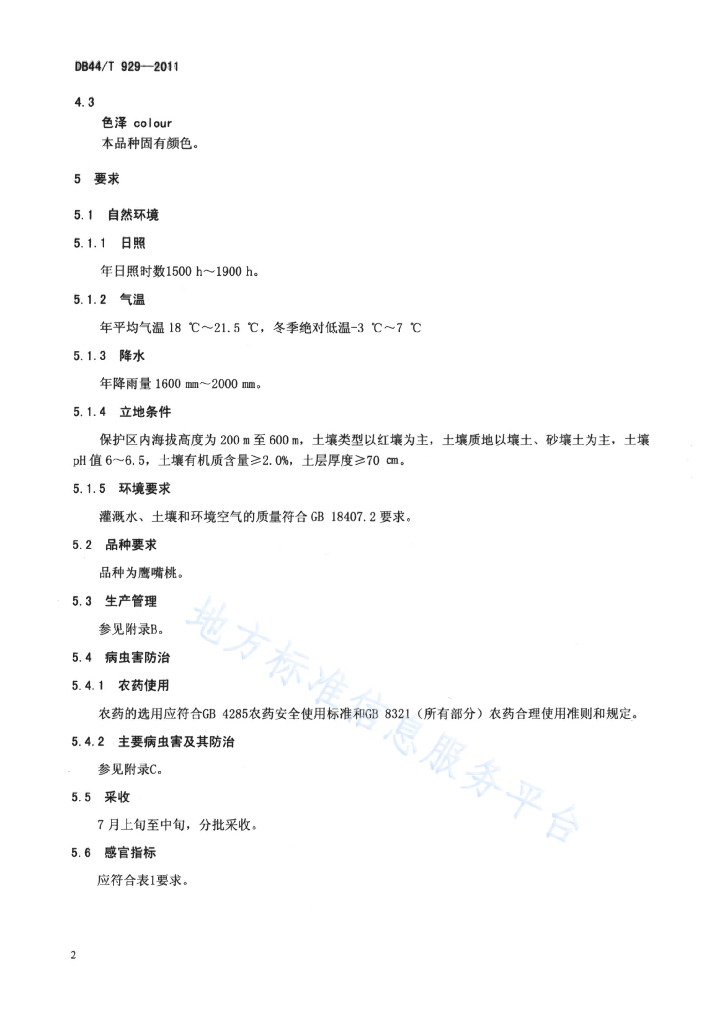 DB44/T 929—2011

4.3
色泽 colour
本品种固有颜色。

5 要求

5.1 自然环境

5.1.1 日照

年日照时数1500 h～1900 h。

5.1.2 气温

年平均气温 18 ℃～21.5 ℃，冬季绝对低温-3 ℃～7 ℃

5.1.3 降水

年降雨量 1600 mm～2000 mm。

5.1.4 立地条件

保护区内海拔高度为 200 m 至 600 m，土壤类型以红壤为主，土壤质地以壤土、砂壤土为主，土壤 pH 值 6～6.5，土壤有机质含量≥2.0%，土层厚度≥70 cm。

5.1.5 环境要求

灌溉水、土壤和环境空气的质量符合 GB 18407.2 要求。

5.2 品种要求

品种为鹰嘴桃。

5.3 生产管理

参见附录B。

5.4 病虫害防治

5.4.1 农药使用

农药的选用应符合GB 4285农药安全使用标准和GB 8321（所有部分）农药合理使用准则和规定。

5.4.2 主要病虫害及其防治

参见附录C。

5.5 采收

7 月上旬至中旬，分批采收。

5.6 感官指标

应符合表1要求。

地方标准信息服务平台

2